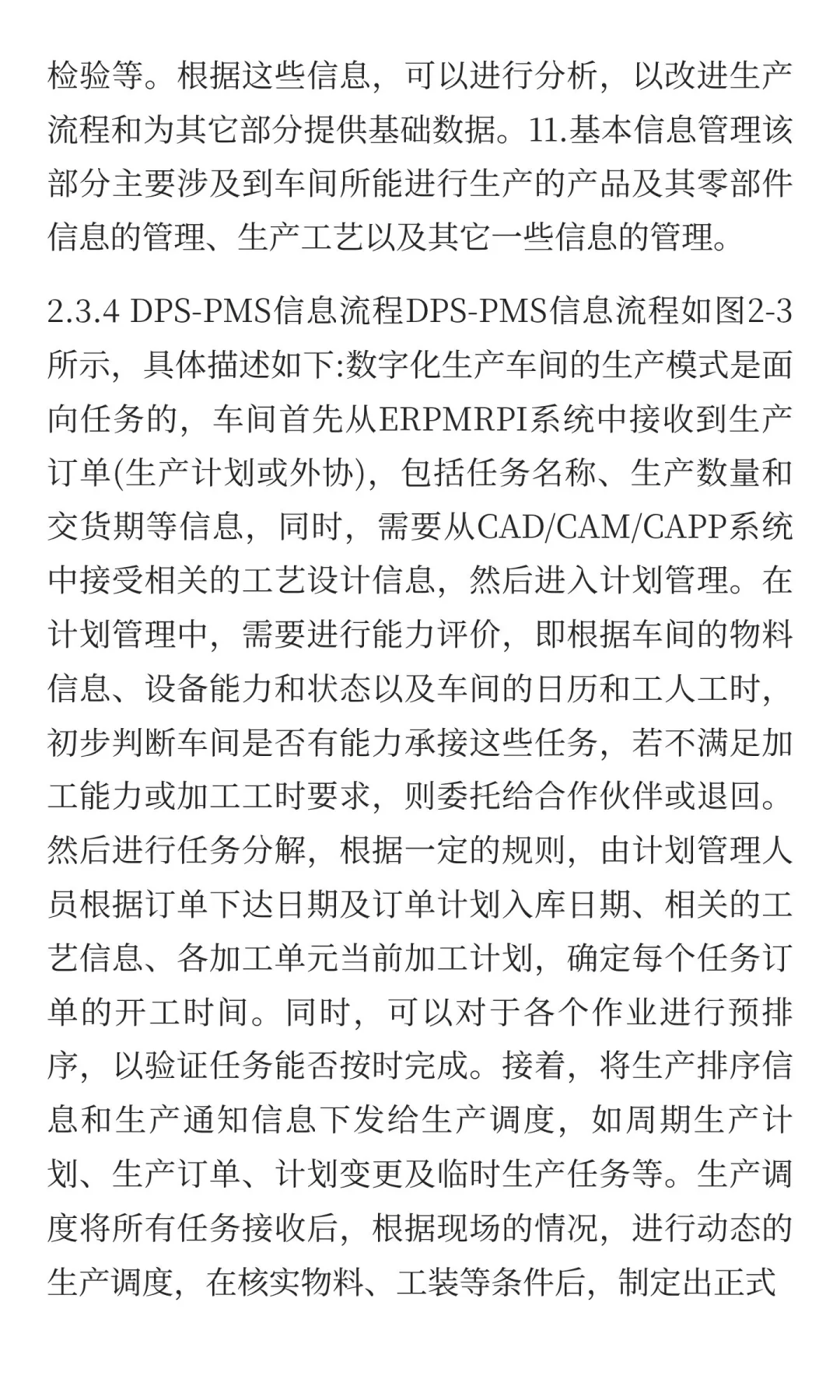 检验等。根据这些信息，可以进行分析，以改进生产流程和为其它部分提供基础数据。11.基本信息管理该部分主要涉及到车间所能进行生产的产品及其零部件信息的管理、生产工艺以及其它一些信息的管理。

2.3.4 DPS-PMS信息流程DPS-PMS信息流程如图2-3所示，具体描述如下:数字化生产车间的生产模式是面向任务的，车间首先从ERPMRPI系统中接收到生产订单(生产计划或外协)，包括任务名称、生产数量和交货期等信息，同时，需要从CAD/CAM/CAPP系统中接受相关的工艺设计信息，然后进入计划管理。在计划管理中，需要进行能力评价，即根据车间的物料信息、设备能力和状态以及车间的日历和工人工时，初步判断车间是否有能力承接这些任务，若不满足加工能力或加工工时要求，则委托给合作伙伴或退回。然后进行任务分解，根据一定的规则，由计划管理人员根据订单下达日期及订单计划入库日期、相关的工艺信息、各加工单元当前加工计划，确定每个任务订单的开工时间。同时，可以对于各个作业进行预排序，以验证任务能否按时完成。接着，将生产排序信息和生产通知信息下发给生产调度，如周期生产计划、生产订单、计划变更及临时生产任务等。生产调度将所有任务接收后，根据现场的情况，进行动态的生产调度，在核实物料、工装等条件后，制定出正式